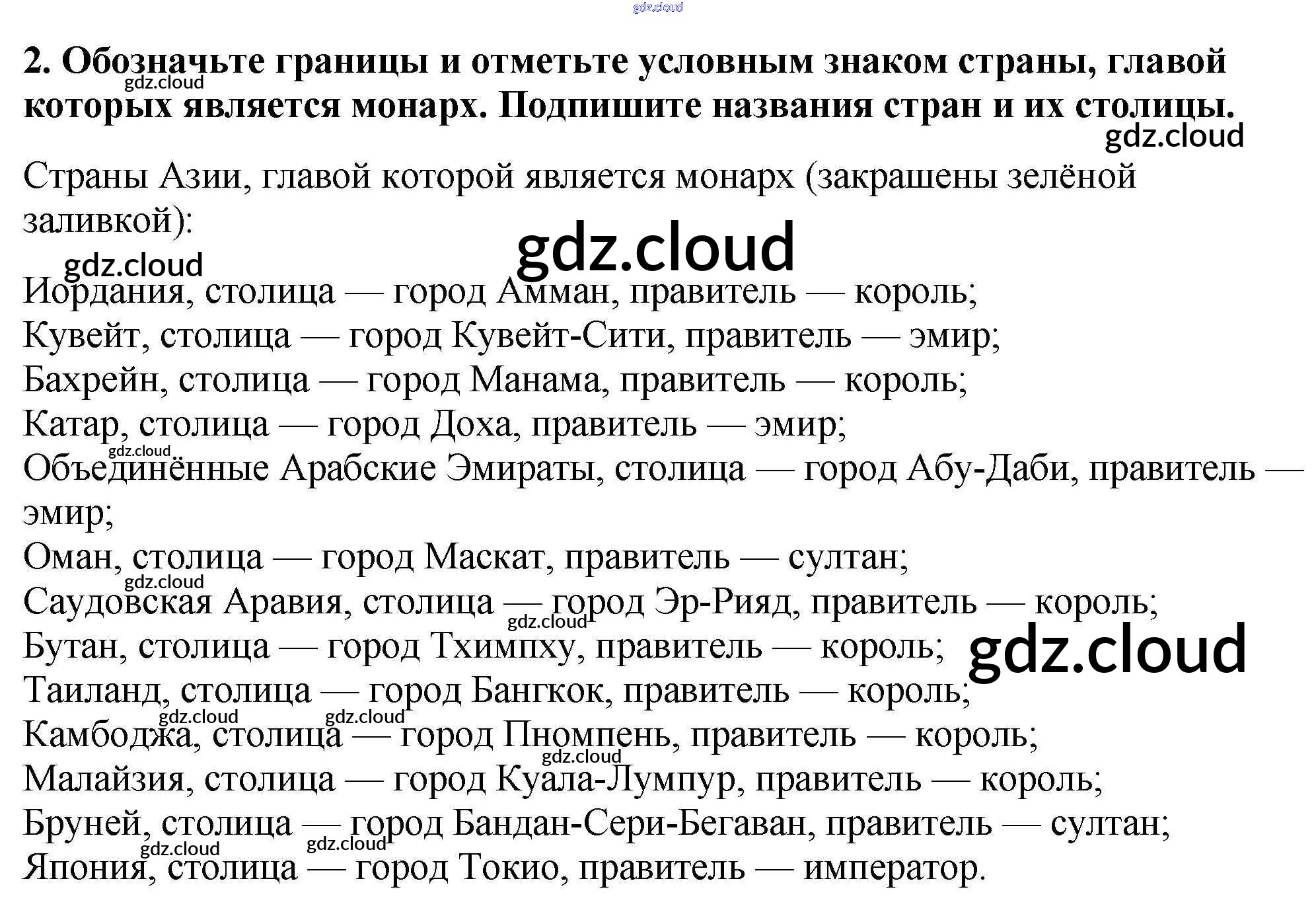 2. Обозначьте границы и отметьте условным знаком страны, главой которых является монарх. Подпишите названия стран и их столицы.

Страны Азии, главой которой является монарх (закрашены зелёной заливкой):

Иордания, столица — город Амман, правитель — король;
Кувейт, столица — город Кувейт-Сити, правитель — эмир;
Бахрейн, столица — город Манама, правитель — король;
Катар, столица — город Доха, правитель — эмир;
Объединённые Арабские Эмираты, столица — город Абу-Даби, правитель — эмир;
Оман, столица — город Маскат, правитель — султан;
Саудовская Аравия, столица — город Эр-Рияд, правитель — король;
Бутан, столица — город Тхимпху, правитель — король;
Таиланд, столица — город Бангкок, правитель — король;
Камбоджа, столица — город Пномпень, правитель — король;
Малайзия, столица — город Куала-Лумпур, правитель — король;
Бруней, столица — город Бандан-Сери-Бегаван, правитель — султан;
Япония, столица — город Токио, правитель — император.

gdz.cloud